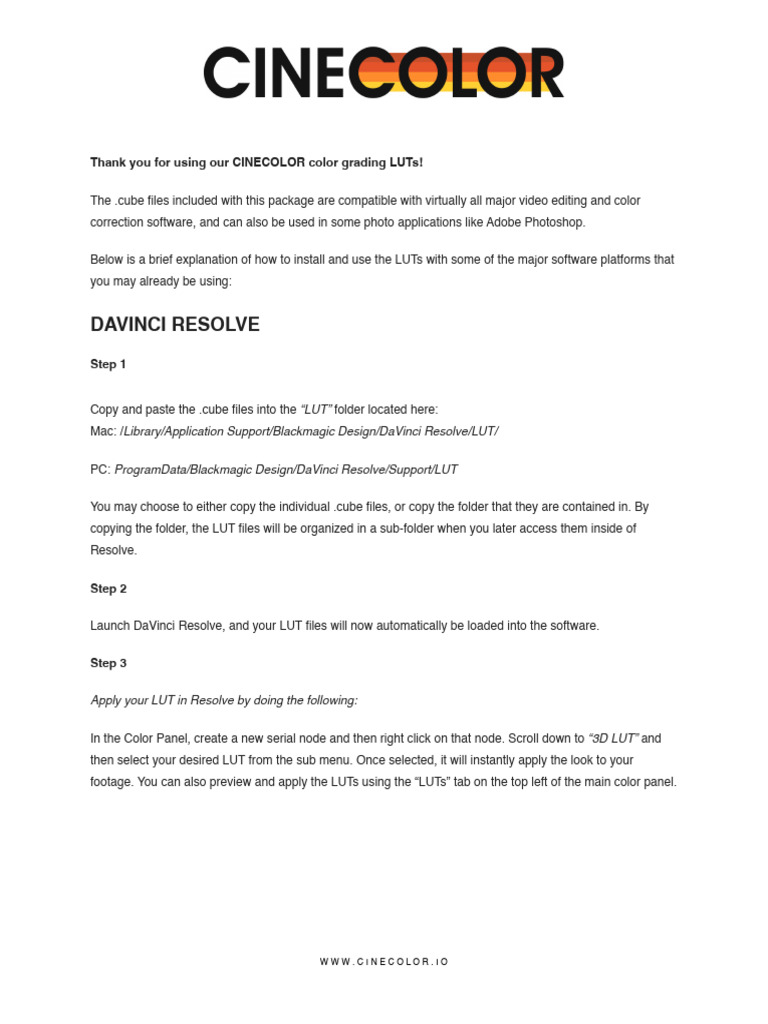 CINECOLOR

Thank you for using our CINECOLOR color grading LUTs!

The .cube files included with this package are compatible with virtually all major video editing and color correction software, and can also be used in some photo applications like Adobe Photoshop.

Below is a brief explanation of how to install and use the LUTs with some of the major software platforms that you may already be using:

DAVINCI RESOLVE

Step 1

Copy and paste the .cube files into the "LUT" folder located here:
Mac: /Library/Application Support/Blackmagic Design/DaVinci Resolve/LUT/

PC: ProgramData/Blackmagic Design/DaVinci Resolve/Support/LUT

You may choose to either copy the individual .cube files, or copy the folder that they are contained in. By copying the folder, the LUT files will be organized in a sub-folder when you later access them inside of Resolve.

Step 2

Launch DaVinci Resolve, and your LUT files will now automatically be loaded into the software.

Step 3

Apply your LUT in Resolve by doing the following:

In the Color Panel, create a new serial node and then right click on that node. Scroll down to "3D LUT" and then select your desired LUT from the sub menu. Once selected, it will instantly apply the look to your footage. You can also preview and apply the LUTs using the "LUTs" tab on the top left of the main color panel.

WWW.CINECOLOR.IO